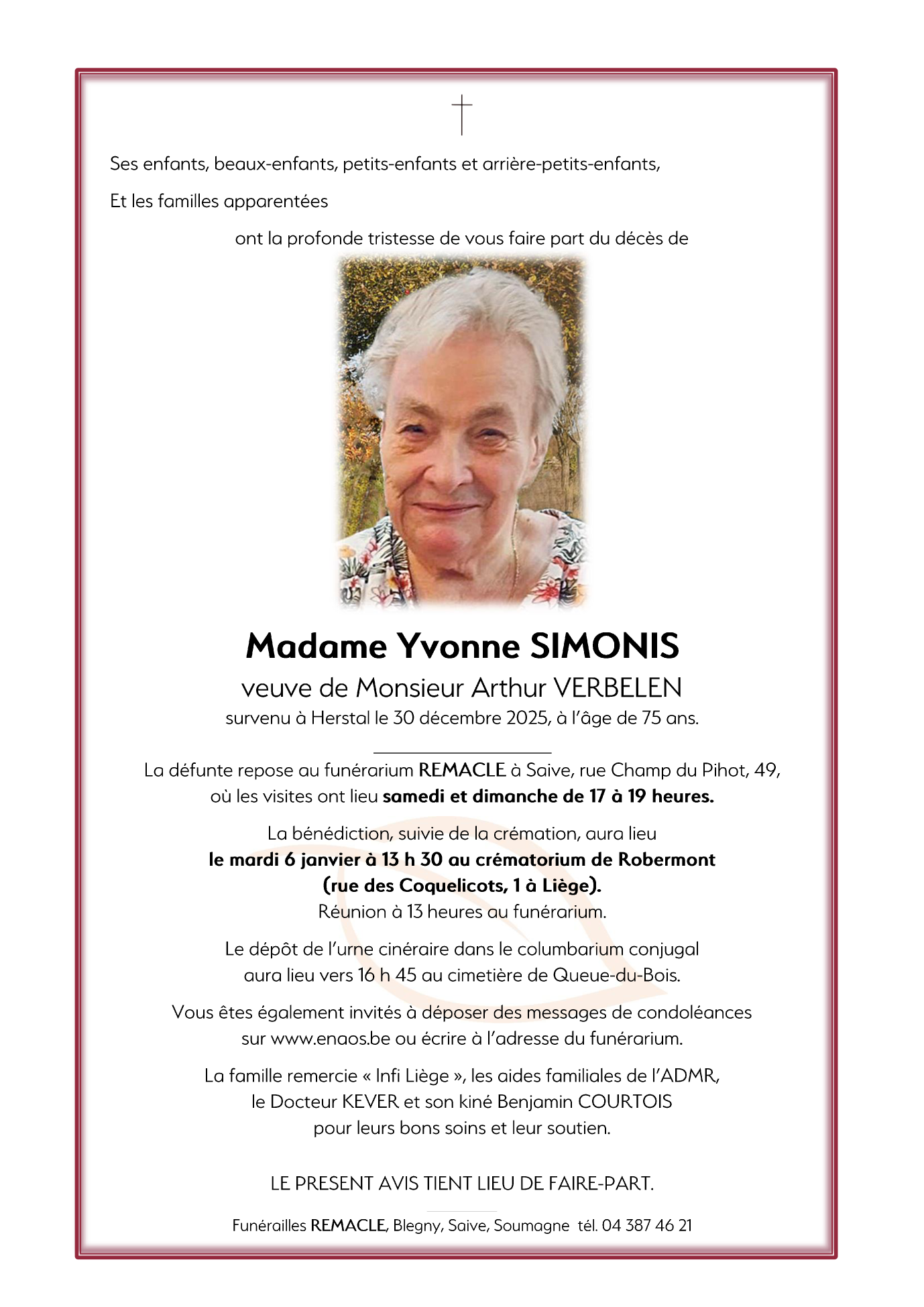 Ses enfants, beaux-enfants, petits-enfants et arrière-petits-enfants,

Et les familles apparentées

ont la profonde tristesse de vous faire part du décès de

Madame Yvonne SIMONIS

veuve de Monsieur Arthur VERBELEN

survenu à Herstal le 30 décembre 2025, à l'âge de 75 ans.

La défunte repose au funérarium REMACLE à Saive, rue Champ du Pihot, 49, où les visites ont lieu samedi et dimanche de 17 à 19 heures.

La bénédiction, suivie de la crémation, aura lieu le mardi 6 janvier à 13 h 30 au crématorium de Robermont (rue des Coquelicots, 1 à Liège). Réunion à 13 heures au funérarium.

Le dépôt de l'urne cinéraire dans le columbarium conjugal aura lieu vers 16 h 45 au cimetière de Queue-du-Bois.

Vous êtes également invités à déposer des messages de condoléances sur www.enaos.be ou écrire à l'adresse du funérarium.

La famille remercie « Infi Liège », les aides familiales de l'ADMR, le Docteur KEVER et son kiné Benjamin COURTOIS pour leurs bons soins et leur soutien.

LE PRESENT AVIS TIENT LIEU DE FAIRE-PART.

Funérailles REMACLE, Blegny, Saive, Soumagne tél. 04 387 46 21